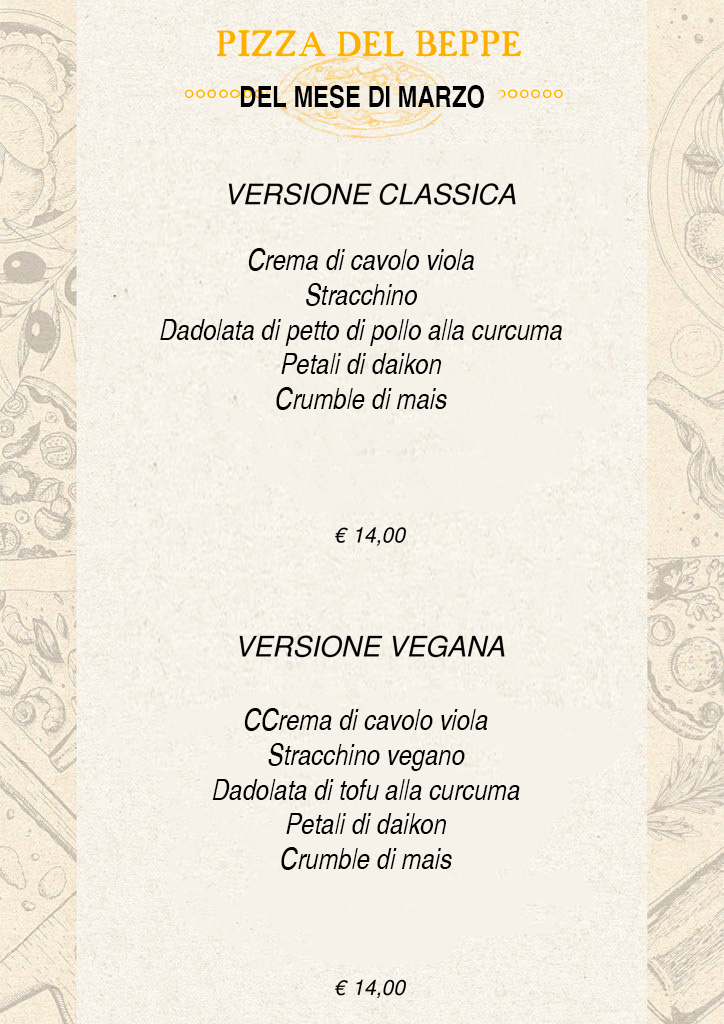 PIZZA DEL BEPPE

DEL MESE DI MARZO

VERSIONE CLASSICA

Crema di cavolo viola
Stracchino
Dadolata di petto di pollo alla curcuma
Petali di daikon
Crumble di mais

€ 14,00

VERSIONE VEGANA

CCrema di cavolo viola
Stracchino vegano
Dadolata di tofu alla curcuma
Petali di daikon
Crumble di mais

€ 14,00